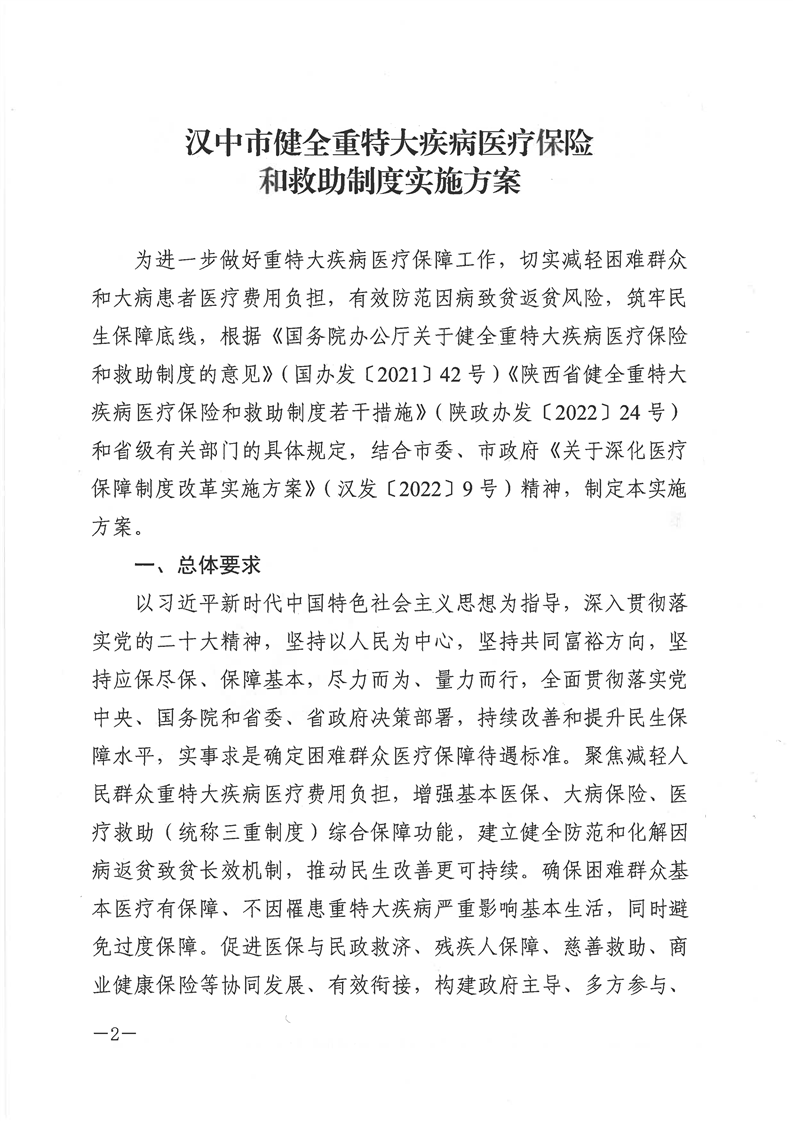 汉中市健全重特大疾病医疗保险和救助制度实施方案

为进一步做好重特大疾病医疗保障工作，切实减轻困难群众和大病患者医疗费用负担，有效防范因病致贫返贫风险，筑牢民生保障底线，根据《国务院办公厅关于健全重特大疾病医疗保险和救助制度的意见》（国办发〔2021〕42号）《陕西省健全重特大疾病医疗保险和救助制度若干措施》（陕政办发〔2022〕24号）和省级有关部门的具体规定，结合市委、市政府《关于深化医疗保障制度改革实施方案》（汉发〔2022〕9号）精神，制定本实施方案。

一、总体要求

以习近平新时代中国特色社会主义思想为指导，深入贯彻落实党的二十大精神，坚持以人民为中心，坚持共同富裕方向，坚持应保尽保、保障基本，尽力而为、量力而行，全面贯彻落实党中央、国务院和省委、省政府决策部署，持续改善和提升民生保障水平，实事求是确定困难群众医疗保障待遇标准。聚焦减轻人民群众重特大疾病医疗费用负担，增强基本医保、大病保险、医疗救助（统称三重制度）综合保障功能，建立健全防范和化解因病返贫致贫长效机制，推动民生改善更可持续。确保困难群众基本医疗有保障、不因罹患重特大疾病严重影响基本生活，同时避免过度保障。促进医保与民政救济、残疾人保障、慈善救助、商业健康保险等协同发展、有效衔接，构建政府主导、多方参与、

—2—